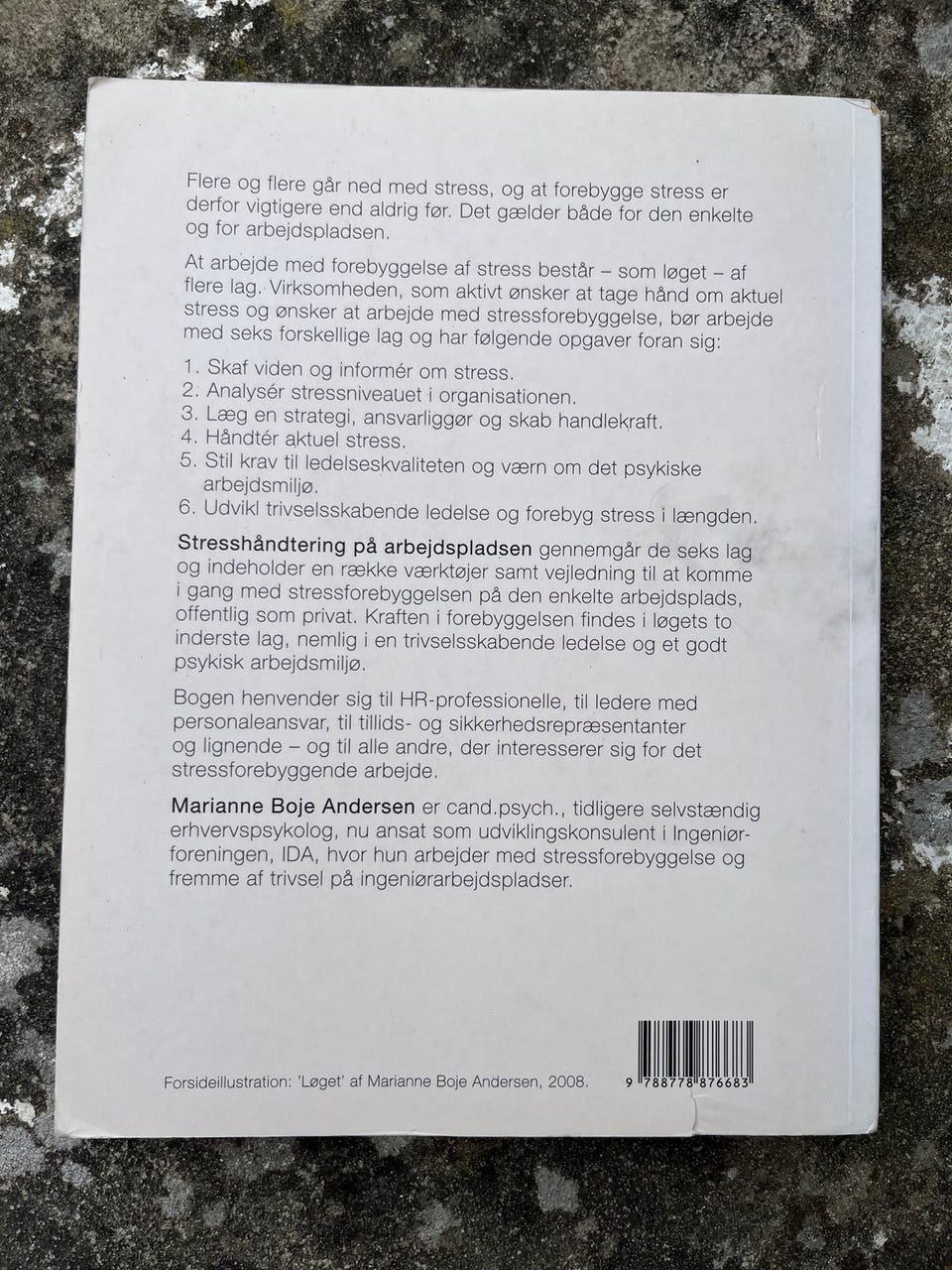 Flere og flere går ned med stress, og at forebygge stress er derfor vigtigere end aldrig før. Det gælder både for den enkelte og for arbejdspladsen.

At arbejde med forebyggelse af stress består – som løget – af flere lag. Virksomheden, som aktivt ønsker at tage hånd om aktuel stress og ønsker at arbejde med stressforebyggelse, bør arbejde med seks forskellige lag og har følgende opgaver foran sig:

1. Skaf viden og informér om stress.
2. Analysér stressniveauet i organisationen.
3. Læg en strategi, ansvarliggør og skab handlekraft.
4. Håndtér aktuel stress.
5. Stil krav til ledelseskvaliteten og værn om det psykiske arbejdsmiljø.
6. Udvikl trivselsskabende ledelse og forebyg stress i længden.

Stresshåndtering på arbejdspladsen gennemgår de seks lag og indeholder en række værktøjer samt vejledning til at komme i gang med stressforebyggelsen på den enkelte arbejdsplads, offentlig som privat. Kraften i forebyggelsen findes i løgets to inderste lag, nemlig i en trivselsskabende ledelse og et godt psykisk arbejdsmiljø.

Bogen henvender sig til HR-professionelle, til ledere med personaleansvar, til tillids- og sikkerhedsrepræsentanter og lignende – og til alle andre, der interesserer sig for det stressforebyggende arbejde.

Marianne Boje Andersen er cand.psych., tidligere selvstændig erhvervspsykolog, nu ansat som udviklingskonsulent i Ingeniørforeningen, IDA, hvor hun arbejder med stressforebyggelse og fremme af trivsel på ingeniørarbejdspladser.

Forsideillustration: 'Løget' af Marianne Boje Andersen, 2008.

9 788778 876683